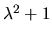 $\lambda^2 + 1$